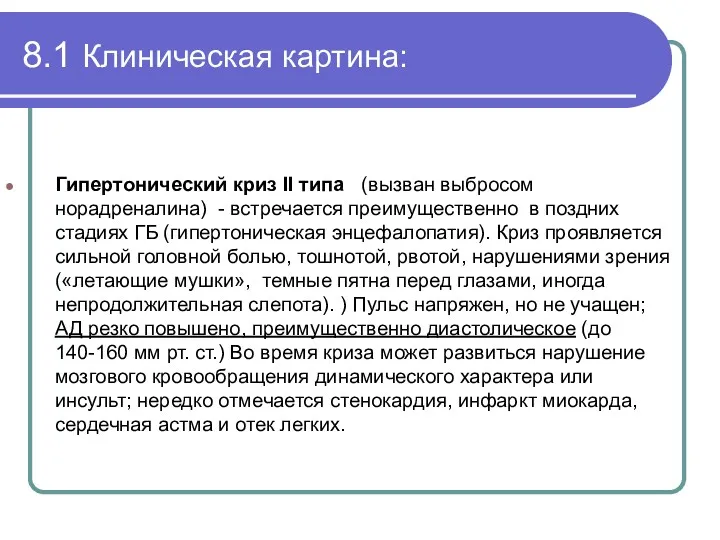 8.1 Клиническая картина:

Гипертонический криз II типа (вызван выбросом норадреналина) - встречается преимущественно в поздних стадиях ГБ (гипертоническая энцефалопатия). Криз проявляется сильной головной болью, тошнотой, рвотой, нарушениями зрения («летающие мушки», темные пятна перед глазами, иногда непродолжительная слепота). ) Пульс напряжен, но не учащен; АД резко повышено, преимущественно диастолическое (до 140-160 мм рт. ст.) Во время криза может развиться нарушение мозгового кровообращения динамического характера или инсульт; нередко отмечается стенокардия, инфаркт миокарда, сердечная астма и отек легких.